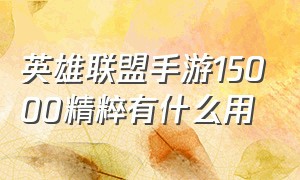 英雄联盟手游15000精粹有什么用